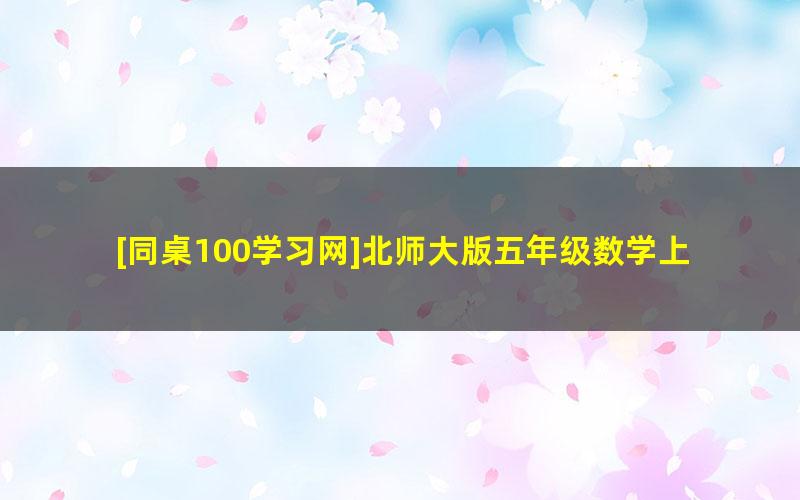 [同桌100学习网]北师大版五年级数学上